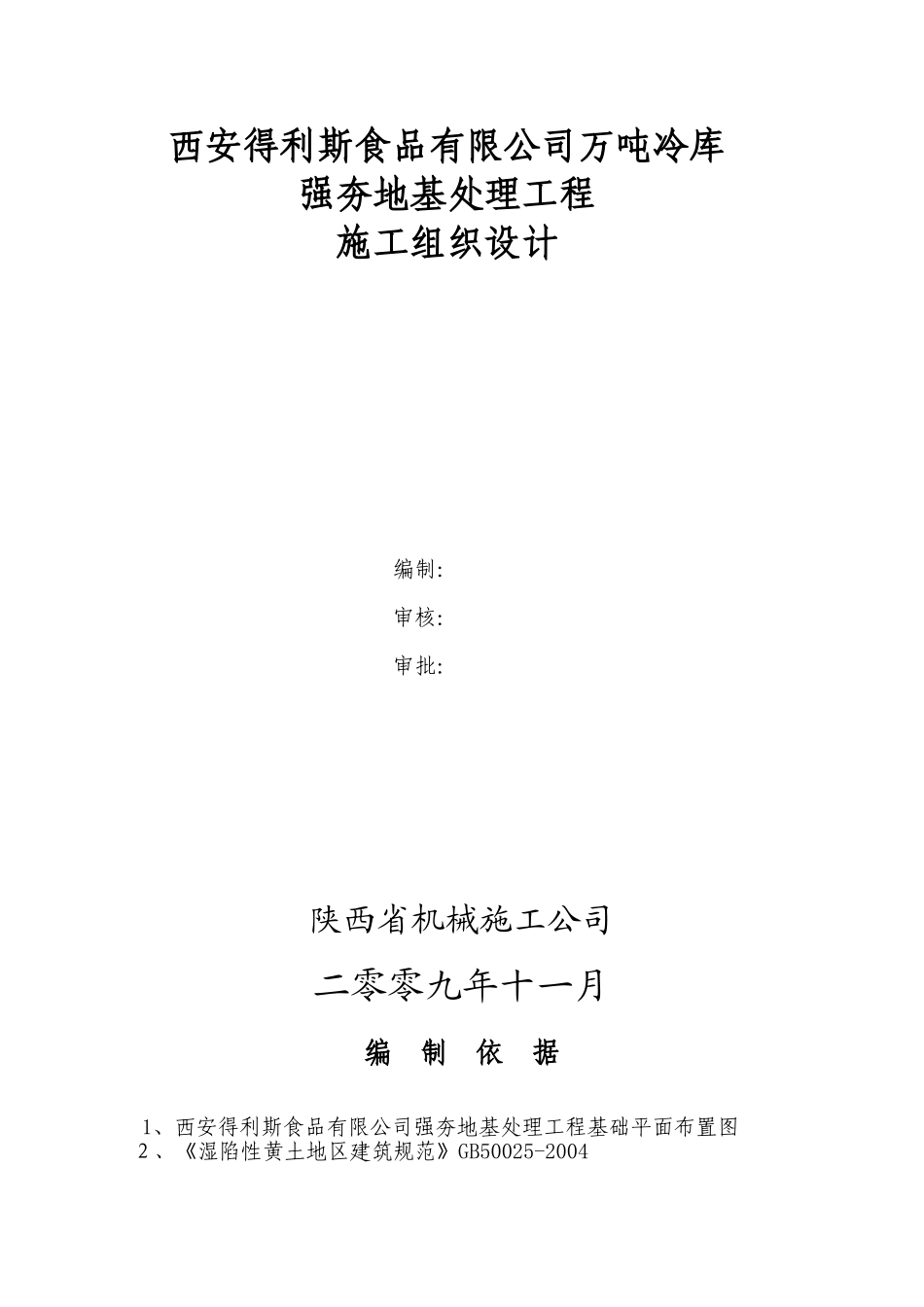 西安得利斯食品有限公司万吨冷库
强夯地基处理工程
施工组织设计

编制:

审核:

审批:

陕西省机械施工公司

二零零九年十一月

编 制 依 据

1、西安得利斯食品有限公司强夯地基处理工程基础平面布置图
2、《湿陷性黄土地区建筑规范》GB50025-2004